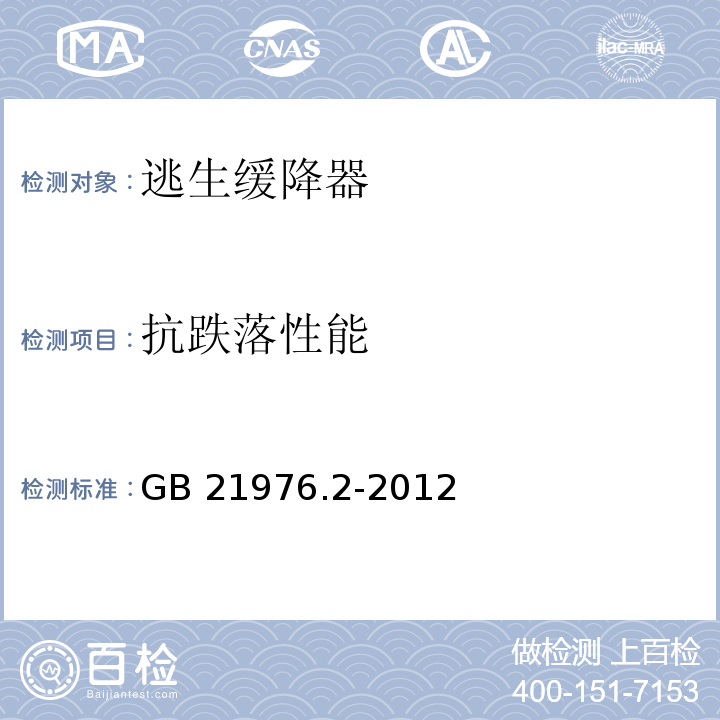 MA CNAS AL ilac-MRA

检测对象：逃生缓降器

检测项目：抗跌落性能

检测标准：GB 21976.2-2012

百检 Baijiantest.com

做检测 上百检
400-151-7153